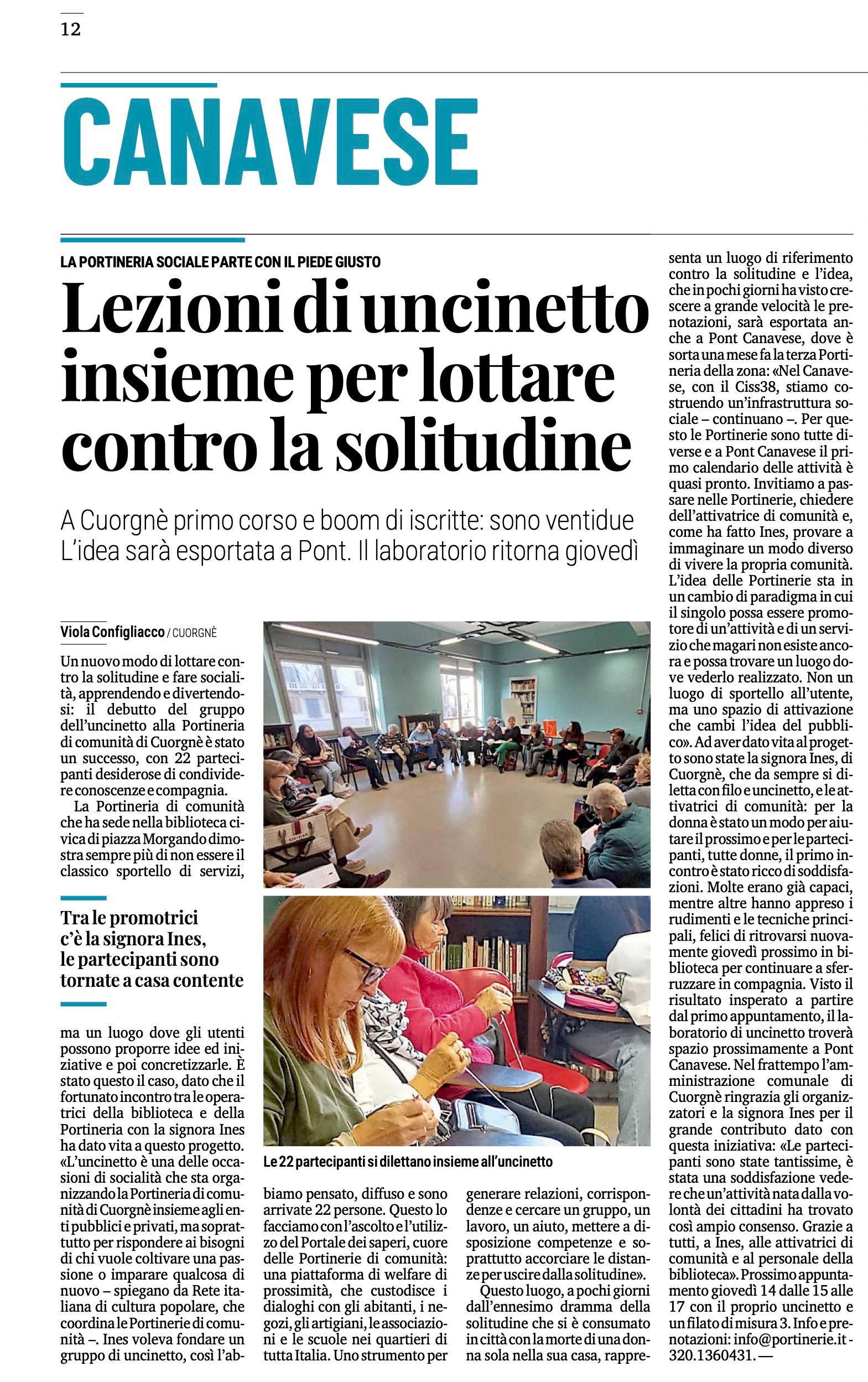 12

CANAVESE

LA PORTINERIA SOCIALE PARTE CON IL PIEDE GIUSTO

Lezioni di uncinetto insieme per lottare contro la solitudine

A Cuorgnè primo corso e boom di iscritte: sono ventidue
L'idea sarà esportata a Pont. Il laboratorio ritorna giovedì

Viola Configliacco / CUORGNÈ

Un nuovo modo di lottare contro la solitudine e fare socialità, apprendendo e divertendosi: il debutto del gruppo dell'uncinetto alla Portineria di comunità di Cuorgnè è stato un successo, con 22 partecipanti desiderose di condividere conoscenze e compagnia.

La Portineria di comunità che ha sede nella biblioteca civica di piazza Morgando dimostra sempre più di non essere il classico sportello di servizi,

Tra le promotrici c'è la signora Ines, le partecipanti sono tornate a casa contente

ma un luogo dove gli utenti possono proporre idee ed iniziative e poi concretizzarle. È stato questo il caso, dato che il fortunato incontro tra le operatrici della biblioteca e della Portineria con la signora Ines ha dato vita a questo progetto. «L'uncinetto è una delle occasioni di socialità che sta organizzando la Portineria di comunità di Cuorgnè insieme agli enti pubblici e privati, ma soprattutto per rispondere ai bisogni di chi vuole coltivare una passione o imparare qualcosa di nuovo – spiegano da Rete italiana di cultura popolare, che coordina le Portinerie di comunità –. Ines voleva fondare un gruppo di uncinetto, così l'abbiamo pensato, diffuso e sono arrivate 22 persone. Questo lo facciamo con l'ascolto e l'utilizzo del Portale dei saperi, cuore delle Portinerie di comunità: una piattaforma di welfare di prossimità, che custodisce i dialoghi con gli abitanti, i negozi, gli artigiani, le associazioni e le scuole nei quartieri di tutta Italia. Uno strumento per generare relazioni, corrispondenze e cercare un gruppo, un lavoro, un aiuto, mettere a disposizione competenze e soprattutto accorciare le distanze per uscire dalla solitudine».

Questo luogo, a pochi giorni dall'ennesimo dramma della solitudine che si è consumato in città con la morte di una donna sola nella sua casa, rappresenta un luogo di riferimento contro la solitudine e l'idea, che in pochi giorni ha visto crescere a grande velocità le prenotazioni, sarà esportata anche a Pont Canavese, dove è sorta una mese fa la terza Portineria della zona: «Nel Canavese, con il Ciss38, stiamo costruendo un'infrastruttura sociale – continuano –. Per questo le Portinerie sono tutte diverse e a Pont Canavese il primo calendario delle attività è quasi pronto. Invitiamo a passare nelle Portinerie, chiedere dell'attivatrice di comunità e, come ha fatto Ines, provare a immaginare un modo diverso di vivere la propria comunità. L'idea delle Portinerie sta in un cambio di paradigma in cui il singolo possa essere promotore di un'attività e di un servizio che magari non esiste ancora e possa trovare un luogo dove vederlo realizzato. Non un luogo di sportello all'utente, ma uno spazio di attivazione che cambi l'idea del pubblico». Ad aver dato vita al progetto sono state la signora Ines, di Cuorgnè, che da sempre si diletta con filo e uncinetto, e le attivatrici di comunità: per la donna è stato un modo per aiutare il prossimo e per le partecipanti, tutte donne, il primo incontro è stato ricco di soddisfazioni. Molte erano già capaci, mentre altre hanno appreso i rudimenti e le tecniche principali, felici di ritrovarsi nuovamente giovedì prossimo in biblioteca per continuare a sferruzzare in compagnia. Visto il risultato insperato a partire dal primo appuntamento, il laboratorio di uncinetto troverà spazio prossimamente a Pont Canavese. Nel frattempo l'amministrazione comunale di Cuorgnè ringrazia gli organizzatori e la signora Ines per il grande contributo dato con questa iniziativa: «Le partecipanti sono state tantissime, è stata una soddisfazione vedere che un'attività nata dalla volontà dei cittadini ha trovato così ampio consenso. Grazie a tutti, a Ines, alle attivatrici di comunità e al personale della biblioteca». Prossimo appuntamento giovedì 14 dalle 15 alle 17 con il proprio uncinetto e un filato di misura 3. Info e prenotazioni: info@portinerie.it - 320.1360431. —

Le 22 partecipanti si dilettano insieme all'uncinetto